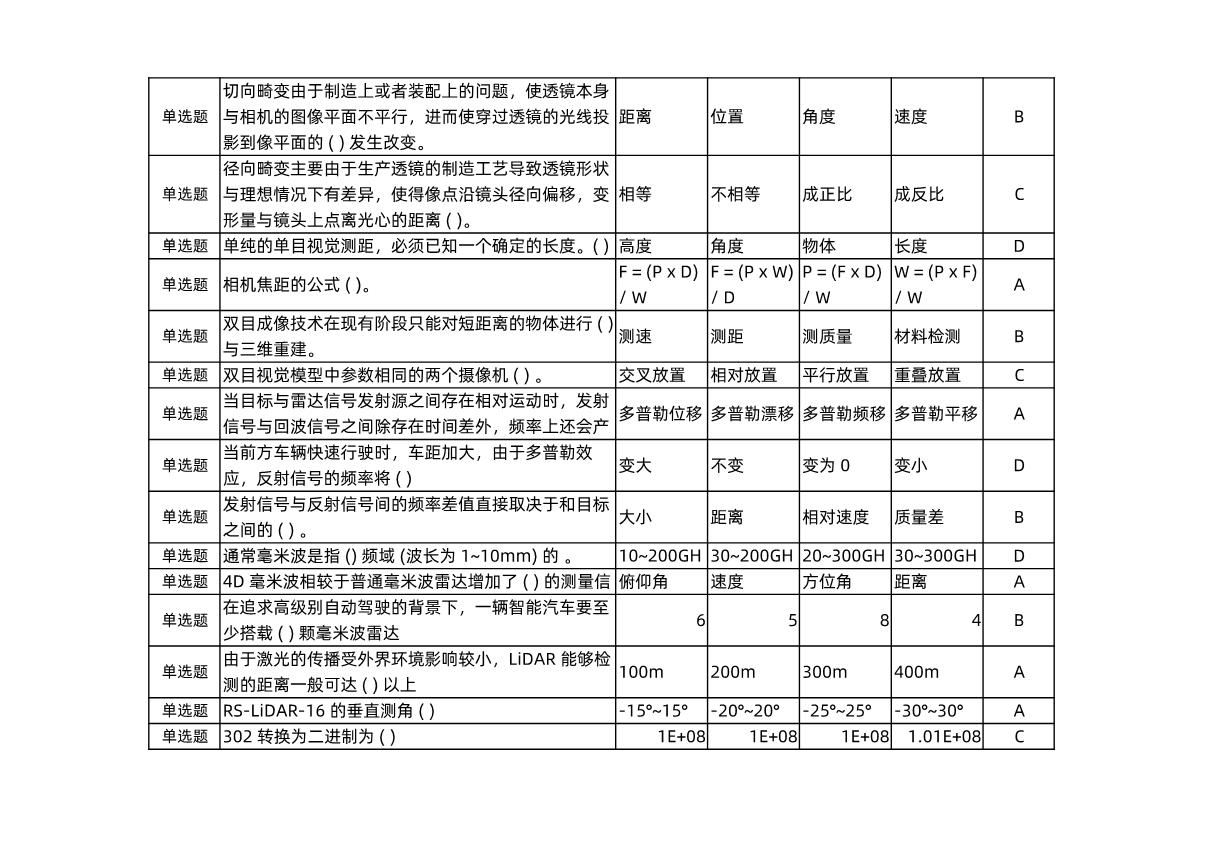 | 单选题 | 切向畸变由于制造上或者装配上的问题，使透镜本身与相机的图像平面不平行，进而使穿过透镜的光线投影到像平面的 ( ) 发生改变。 | 距离 | 位置 | 角度 | 速度 | B |
|---|---|---|---|---|---|---|
| 单选题 | 径向畸变主要由于生产透镜的制造工艺导致透镜形状与理想情况下有差异，使得像点沿镜头径向偏移，变形量与镜头上点离光心的距离 ( )。 | 相等 | 不相等 | 成正比 | 成反比 | C |
| 单选题 | 单纯的单目视觉测距，必须已知一个确定的长度。( ) | 高度 | 角度 | 物体 | 长度 | D |
| 单选题 | 相机焦距的公式 ( )。 | F = (P x D) / W | F = (P x W) / D | P = (F x D) / W | W = (P x F) / W | A |
| 单选题 | 双目成像技术在现有阶段只能对短距离的物体进行 ( ) 与三维重建。 | 测速 | 测距 | 测质量 | 材料检测 | B |
| 单选题 | 双目视觉模型中参数相同的两个摄像机 ( ) 。 | 交叉放置 | 相对放置 | 平行放置 | 重叠放置 | C |
| 单选题 | 当目标与雷达信号发射源之间存在相对运动时，发射信号与回波信号之间除存在时间差外，频率上还会产 | 多普勒位移 | 多普勒漂移 | 多普勒频移 | 多普勒平移 | A |
| 单选题 | 当前方车辆快速行驶时，车距加大，由于多普勒效应，反射信号的频率将 ( ) | 变大 | 不变 | 变为 0 | 变小 | D |
| 单选题 | 发射信号与反射信号间的频率差值直接取决于和目标之间的 ( ) 。 | 大小 | 距离 | 相对速度 | 质量差 | B |
| 单选题 | 通常毫米波是指 () 频域 (波长为 1~10mm) 的 。 | 10~200GH | 30~200GH | 20~300GH | 30~300GH | D |
| 单选题 | 4D 毫米波相较于普通毫米波雷达增加了 ( ) 的测量信 | 俯仰角 | 速度 | 方位角 | 距离 | A |
| 单选题 | 在追求高级别自动驾驶的背景下，一辆智能汽车要至少搭载 ( ) 颗毫米波雷达 | 6 | 5 | 8 | 4 | B |
| 单选题 | 由于激光的传播受外界环境影响较小，LiDAR 能够检测的距离一般可达 ( ) 以上 | 100m | 200m | 300m | 400m | A |
| 单选题 | RS-LiDAR-16 的垂直测角 ( ) | -15°~15° | -20°~20° | -25°~25° | -30°~30° | A |
| 单选题 | 302 转换为二进制为 ( ) | 1E+08 | 1E+08 | 1E+08 | 1.01E+08 | C |